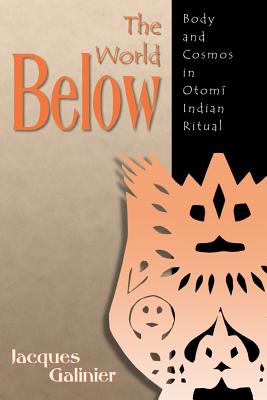 The World Below

Body and Cosmos in Otomí Indian Ritual

Jacques Galinier